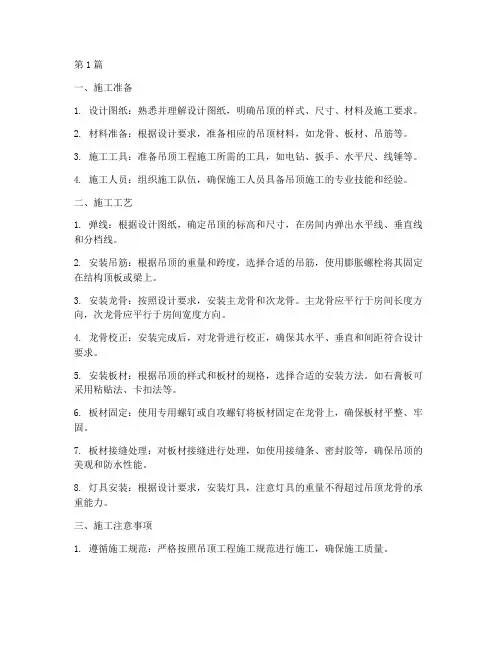 第1篇

一、施工准备

1. 设计图纸：熟悉并理解设计图纸，明确吊顶的样式、尺寸、材料及施工要求。

2. 材料准备：根据设计要求，准备相应的吊顶材料，如龙骨、板材、吊筋等。

3. 施工工具：准备吊顶工程施工所需的工具，如电钻、扳手、水平尺、线锤等。

4. 施工人员：组织施工队伍，确保施工人员具备吊顶施工的专业技能和经验。

二、施工工艺

1. 弹线：根据设计图纸，确定吊顶的标高和尺寸，在房间内弹出水平线、垂直线和分档线。

2. 安装吊筋：根据吊顶的重量和跨度，选择合适的吊筋，使用膨胀螺栓将其固定在结构顶板或梁上。

3. 安装龙骨：按照设计要求，安装主龙骨和次龙骨。主龙骨应平行于房间长度方向，次龙骨应平行于房间宽度方向。

4. 龙骨校正：安装完成后，对龙骨进行校正，确保其水平、垂直和间距符合设计要求。

5. 安装板材：根据吊顶的样式和板材的规格，选择合适的安装方法。如石膏板可采用粘贴法、卡扣法等。

6. 板材固定：使用专用螺钉或自攻螺钉将板材固定在龙骨上，确保板材平整、牢固。

7. 板材接缝处理：对板材接缝进行处理，如使用接缝条、密封胶等，确保吊顶的美观和防水性能。

8. 灯具安装：根据设计要求，安装灯具，注意灯具的重量不得超过吊顶龙骨的承重能力。

三、施工注意事项

1. 遵循施工规范：严格按照吊顶工程施工规范进行施工，确保施工质量。